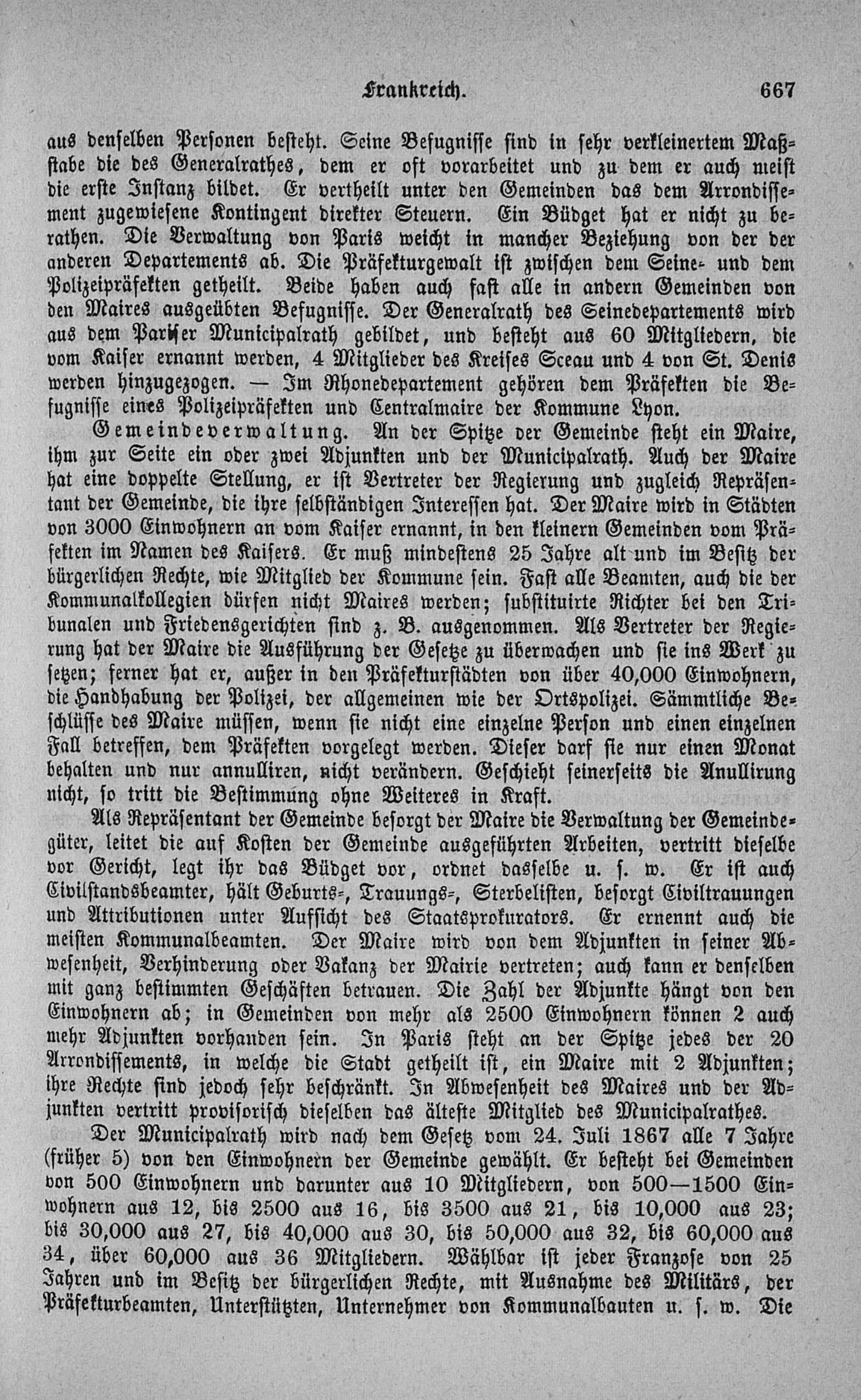 Frankreich. 667

aus denselben Personen besteht. Seine Befugnisse sind in sehr verkleinertem Maßstabe die des Generalrathes, dem er oft vorarbeitet und zu dem er auch meist die erste Instanz bildet. Er vertheilt unter den Gemeinden das dem Arrondissement zugewiesene Kontingent direkter Steuern. Ein Büdget hat er nicht zu berathen. Die Verwaltung von Paris weicht in mancher Beziehung von der der anderen Departements ab. Die Präfekturgewalt ist zwischen dem Seine- und dem Polizeipräfekten getheilt. Beide haben auch fast alle in andern Gemeinden von den Maires ausgeübten Befugnisse. Der Generalrath des Seinedepartements wird aus dem Pariser Municipalrath gebildet, und besteht aus 60 Mitgliedern, die vom Kaiser ernannt werden, 4 Mitglieder des Kreises Sceau und 4 von St. Denis werden hinzugezogen. — Im Rhonedepartement gehören dem Präfekten die Befugnisse eines Polizeipräfekten und Centralmaire der Kommune Lyon.

Gemeindeverwaltung. An der Spitze der Gemeinde steht ein Maire, ihm zur Seite ein oder zwei Adjunkten und der Municipalrath. Auch der Maire hat eine doppelte Stellung, er ist Vertreter der Regierung und zugleich Repräsentant der Gemeinde, die ihre selbständigen Interessen hat. Der Maire wird in Städten von 3000 Einwohnern an vom Kaiser ernannt, in den kleinern Gemeinden vom Präfekten im Namen des Kaisers. Er muß mindestens 25 Jahre alt und im Besitz der bürgerlichen Rechte, wie Mitglied der Kommune sein. Fast alle Beamten, auch die der Kommunalkollegien dürfen nicht Maires werden; substituirte Richter bei den Tribunalen und Friedensgerichten sind z. B. ausgenommen. Als Vertreter der Regierung hat der Maire die Ausführung der Gesetze zu überwachen und sie ins Werk zu setzen; ferner hat er, außer in den Präfekturstädten von über 40,000 Einwohnern, die Handhabung der Polizei, der allgemeinen wie der Ortspolizei. Sämmtliche Beschlüsse des Maire müssen, wenn sie nicht eine einzelne Person und einen einzelnen Fall betreffen, dem Präfekten vorgelegt werden. Dieser darf sie nur einen Monat behalten und nur annulliren, nicht verändern. Geschieht seinerseits die Anullirung nicht, so tritt die Bestimmung ohne Weiteres in Kraft.

Als Repräsentant der Gemeinde besorgt der Maire die Verwaltung der Gemeindegüter, leitet die auf Kosten der Gemeinde ausgeführten Arbeiten, vertritt dieselbe vor Gericht, legt ihr das Büdget vor, ordnet dasselbe u. s. w. Er ist auch Civilstandsbeamter, hält Geburts-, Trauungs-, Sterbelisten, besorgt Civiltrauungen und Attributionen unter Aufsicht des Staatsprokurators. Er ernennt auch die meisten Kommunalbeamten. Der Maire wird von dem Adjunkten in seiner Abwesenheit, Verhinderung oder Vakanz der Mairie vertreten; auch kann er denselben mit ganz bestimmten Geschäften betrauen. Die Zahl der Adjunkte hängt von den Einwohnern ab; in Gemeinden von mehr als 2500 Einwohnern können 2 auch mehr Adjunkten vorhanden sein. In Paris steht an der Spitze jedes der 20 Arrondissements, in welche die Stadt getheilt ist, ein Maire mit 2 Adjunkten; ihre Rechte sind jedoch sehr beschränkt. In Abwesenheit des Maires und der Adjunkten vertritt provisorisch dieselben das älteste Mitglied des Municipalrathes.

Der Municipalrath wird nach dem Gesetz vom 24. Juli 1867 alle 7 Jahre (früher 5) von den Einwohnern der Gemeinde gewählt. Er besteht bei Gemeinden von 500 Einwohnern und darunter aus 10 Mitgliedern, von 500—1500 Einwohnern aus 12, bis 2500 aus 16, bis 3500 aus 21, bis 10,000 aus 23; bis 30,000 aus 27, bis 40,000 aus 30, bis 50,000 aus 32, bis 60,000 aus 34, über 60,000 aus 36 Mitgliedern. Wählbar ist jeder Franzose von 25 Jahren und im Besitz der bürgerlichen Rechte, mit Ausnahme des Militärs, der Präfekturbeamten, Unterstützten, Unternehmer von Kommunalbauten u. s. w. Die